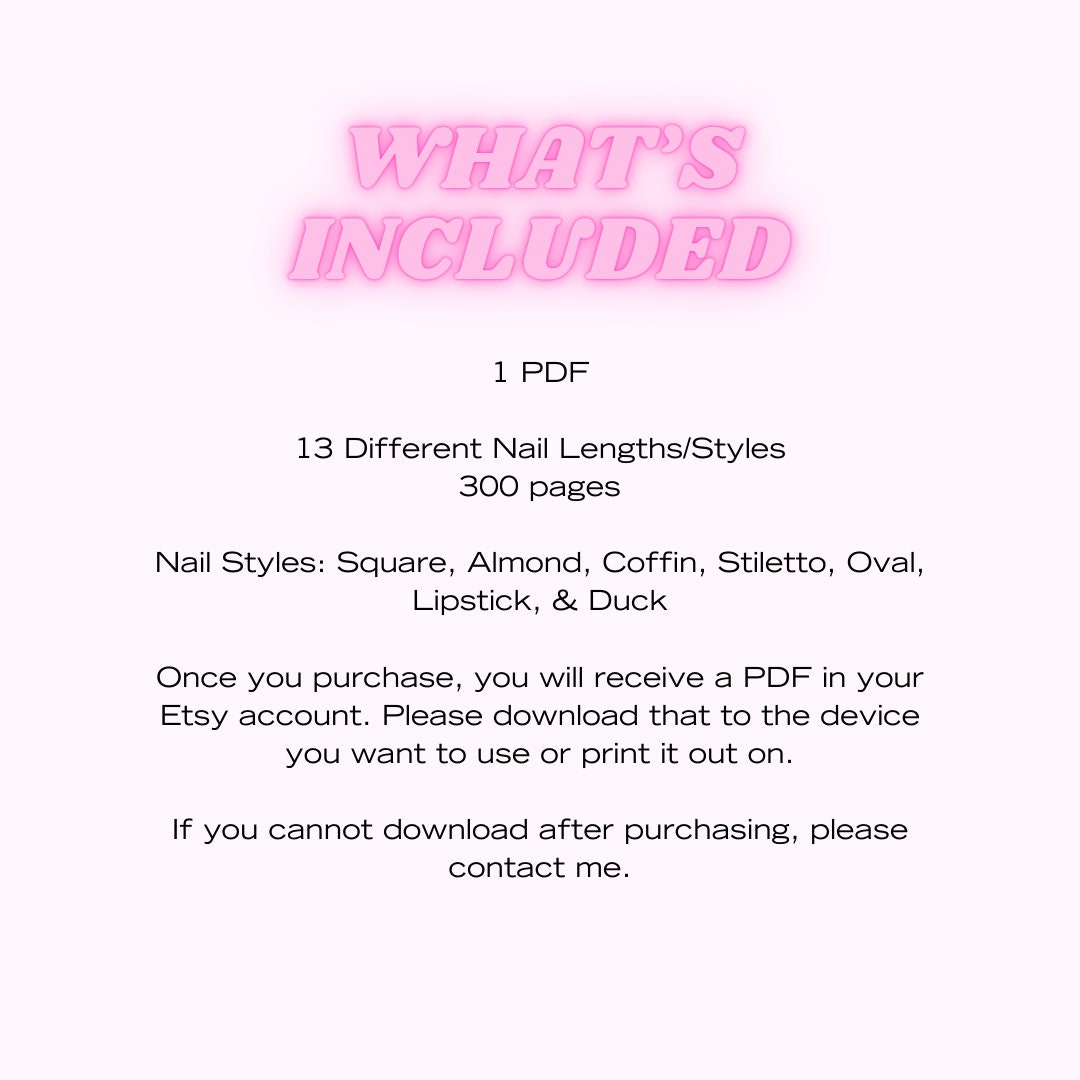 WHAT'S
INCLUDED

1 PDF

13 Different Nail Lengths/Styles
300 pages

Nail Styles: Square, Almond, Coffin, Stiletto, Oval, Lipstick, & Duck

Once you purchase, you will receive a PDF in your Etsy account. Please download that to the device you want to use or print it out on.

If you cannot download after purchasing, please contact me.